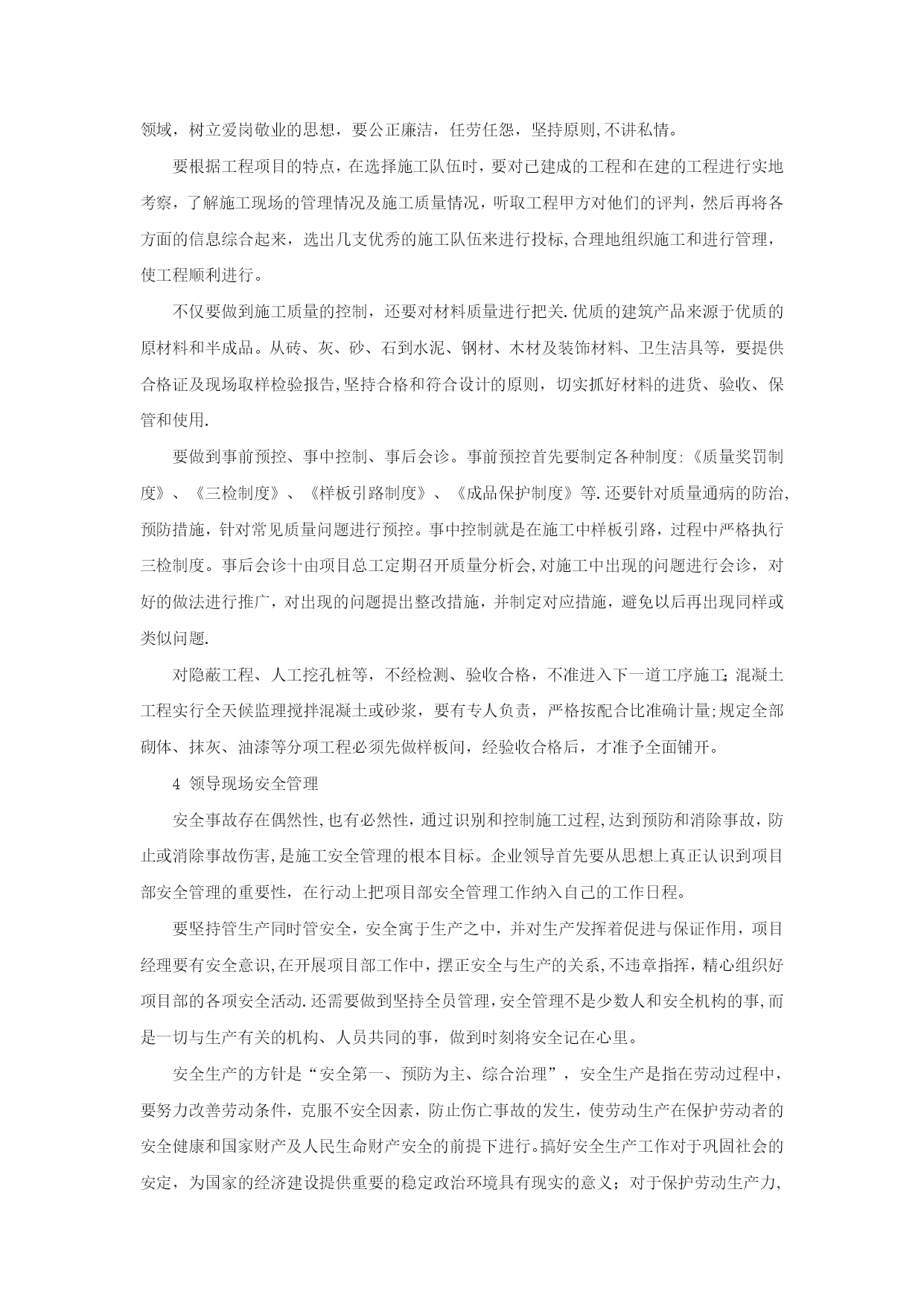 领域，树立爱岗敬业的思想，要公正廉洁，任劳任怨，坚持原则,不讲私情。

要根据工程项目的特点，在选择施工队伍时，要对已建成的工程和在建的工程进行实地考察，了解施工现场的管理情况及施工质量情况，听取工程甲方对他们的评判，然后再将各方面的信息综合起来，选出几支优秀的施工队伍来进行投标,合理地组织施工和进行管理，使工程顺利进行。

不仅要做到施工质量的控制，还要对材料质量进行把关.优质的建筑产品来源于优质的原材料和半成品。从砖、灰、砂、石到水泥、钢材、木材及装饰材料、卫生洁具等，要提供合格证及现场取样检验报告,坚持合格和符合设计的原则，切实抓好材料的进货、验收、保管和使用.

要做到事前预控、事中控制、事后会诊。事前预控首先要制定各种制度:《质量奖罚制度》、《三检制度》、《样板引路制度》、《成品保护制度》等.还要针对质量通病的防治,预防措施，针对常见质量问题进行预控。事中控制就是在施工中样板引路，过程中严格执行三检制度。事后会诊十由项目总工定期召开质量分析会,对施工中出现的问题进行会诊，对好的做法进行推广，对出现的问题提出整改措施，并制定对应措施，避免以后再出现同样或类似问题.

对隐蔽工程、人工挖孔桩等，不经检测、验收合格，不准进入下一道工序施工;混凝土工程实行全天候监理搅拌混凝土或砂浆，要有专人负责，严格按配合比准确计量;规定全部砌体、抹灰、油漆等分项工程必须先做样板间，经验收合格后，才准予全面铺开。

4 领导现场安全管理

安全事故存在偶然性,也有必然性，通过识别和控制施工过程,达到预防和消除事故，防止或消除事故伤害,是施工安全管理的根本目标。企业领导首先要从思想上真正认识到项目部安全管理的重要性，在行动上把项目部安全管理工作纳入自己的工作日程。

要坚持管生产同时管安全，安全寓于生产之中，并对生产发挥着促进与保证作用，项目经理要有安全意识,在开展项目部工作中，摆正安全与生产的关系,不违章指挥，精心组织好项目部的各项安全活动.还需要做到坚持全员管理,安全管理不是少数人和安全机构的事,而是一切与生产有关的机构、人员共同的事，做到时刻将安全记在心里。

安全生产的方针是“安全第一、预防为主、综合治理”，安全生产是指在劳动过程中，要努力改善劳动条件，克服不安全因素，防止伤亡事故的发生，使劳动生产在保护劳动者的安全健康和国家财产及人民生命财产安全的前提下进行。搞好安全生产工作对于巩固社会的安定，为国家的经济建设提供重要的稳定政治环境具有现实的意义；对于保护劳动生产力,